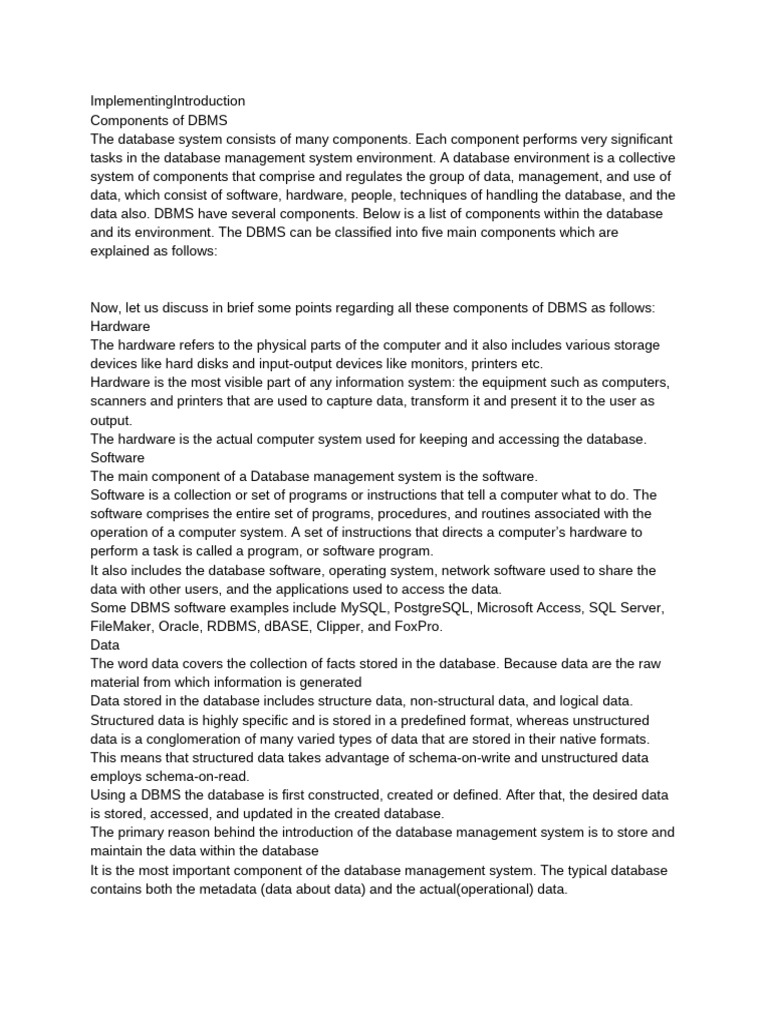 ImplementingIntroduction
Components of DBMS
The database system consists of many components. Each component performs very significant tasks in the database management system environment. A database environment is a collective system of components that comprise and regulates the group of data, management, and use of data, which consist of software, hardware, people, techniques of handling the database, and the data also. DBMS have several components. Below is a list of components within the database and its environment. The DBMS can be classified into five main components which are explained as follows:

Now, let us discuss in brief some points regarding all these components of DBMS as follows:
Hardware
The hardware refers to the physical parts of the computer and it also includes various storage devices like hard disks and input-output devices like monitors, printers etc.
Hardware is the most visible part of any information system: the equipment such as computers, scanners and printers that are used to capture data, transform it and present it to the user as output.
The hardware is the actual computer system used for keeping and accessing the database.
Software
The main component of a Database management system is the software.
Software is a collection or set of programs or instructions that tell a computer what to do. The software comprises the entire set of programs, procedures, and routines associated with the operation of a computer system. A set of instructions that directs a computer's hardware to perform a task is called a program, or software program.
It also includes the database software, operating system, network software used to share the data with other users, and the applications used to access the data.
Some DBMS software examples include MySQL, PostgreSQL, Microsoft Access, SQL Server, FileMaker, Oracle, RDBMS, dBASE, Clipper, and FoxPro.
Data
The word data covers the collection of facts stored in the database. Because data are the raw material from which information is generated
Data stored in the database includes structure data, non-structural data, and logical data.
Structured data is highly specific and is stored in a predefined format, whereas unstructured data is a conglomeration of many varied types of data that are stored in their native formats. This means that structured data takes advantage of schema-on-write and unstructured data employs schema-on-read.
Using a DBMS the database is first constructed, created or defined. After that, the desired data is stored, accessed, and updated in the created database.
The primary reason behind the introduction of the database management system is to store and maintain the data within the database
It is the most important component of the database management system. The typical database contains both the metadata (data about data) and the actual(operational) data.